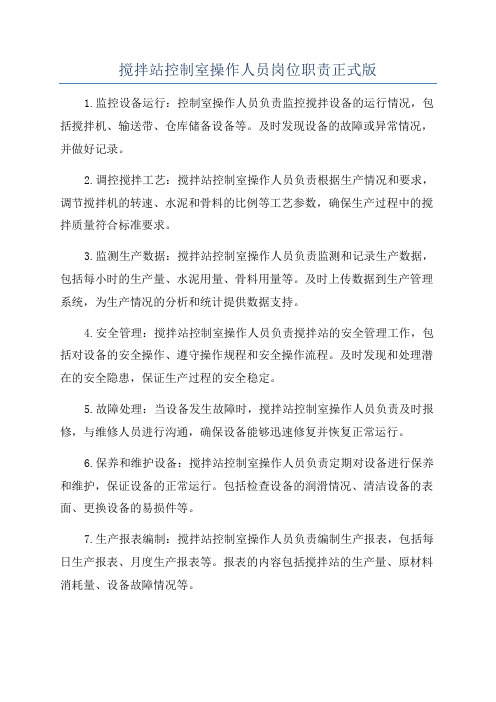 搅拌站控制室操作人员岗位职责正式版

1.监控设备运行：控制室操作人员负责监控搅拌设备的运行情况，包括搅拌机、输送带、仓库储备设备等。及时发现设备的故障或异常情况，并做好记录。

2.调控搅拌工艺：搅拌站控制室操作人员负责根据生产情况和要求，调节搅拌机的转速、水泥和骨料的比例等工艺参数，确保生产过程中的搅拌质量符合标准要求。

3.监测生产数据：搅拌站控制室操作人员负责监测和记录生产数据，包括每小时的生产量、水泥用量、骨料用量等。及时上传数据到生产管理系统，为生产情况的分析和统计提供数据支持。

4.安全管理：搅拌站控制室操作人员负责搅拌站的安全管理工作，包括对设备的安全操作、遵守操作规程和安全操作流程。及时发现和处理潜在的安全隐患，保证生产过程的安全稳定。

5.故障处理：当设备发生故障时，搅拌站控制室操作人员负责及时报修，与维修人员进行沟通，确保设备能够迅速修复并恢复正常运行。

6.保养和维护设备：搅拌站控制室操作人员负责定期对设备进行保养和维护，保证设备的正常运行。包括检查设备的润滑情况、清洁设备的表面、更换设备的易损件等。

7.生产报表编制：搅拌站控制室操作人员负责编制生产报表，包括每日生产报表、月度生产报表等。报表的内容包括搅拌站的生产量、原材料消耗量、设备故障情况等。